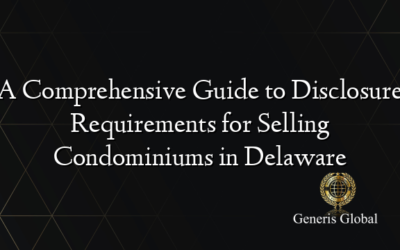 A Comprehensive Guide to Disclosure Requirements for Selling Condominiums in Delaware

Generis Global